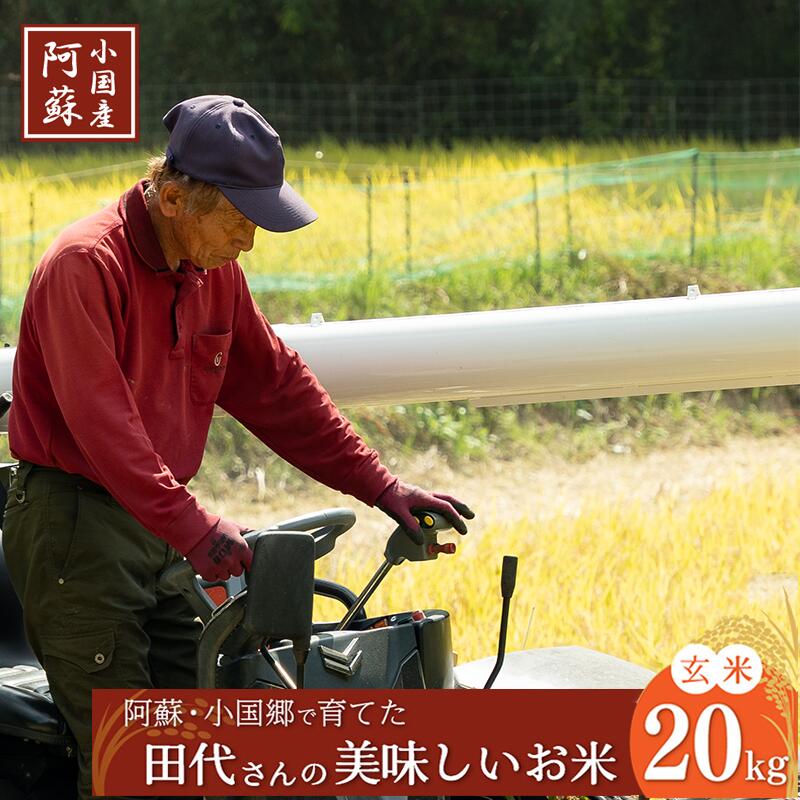 阿蘇 小国産

阿蘇・小国郷で育てた
田代さんの美味しいお米

玄米
20kg